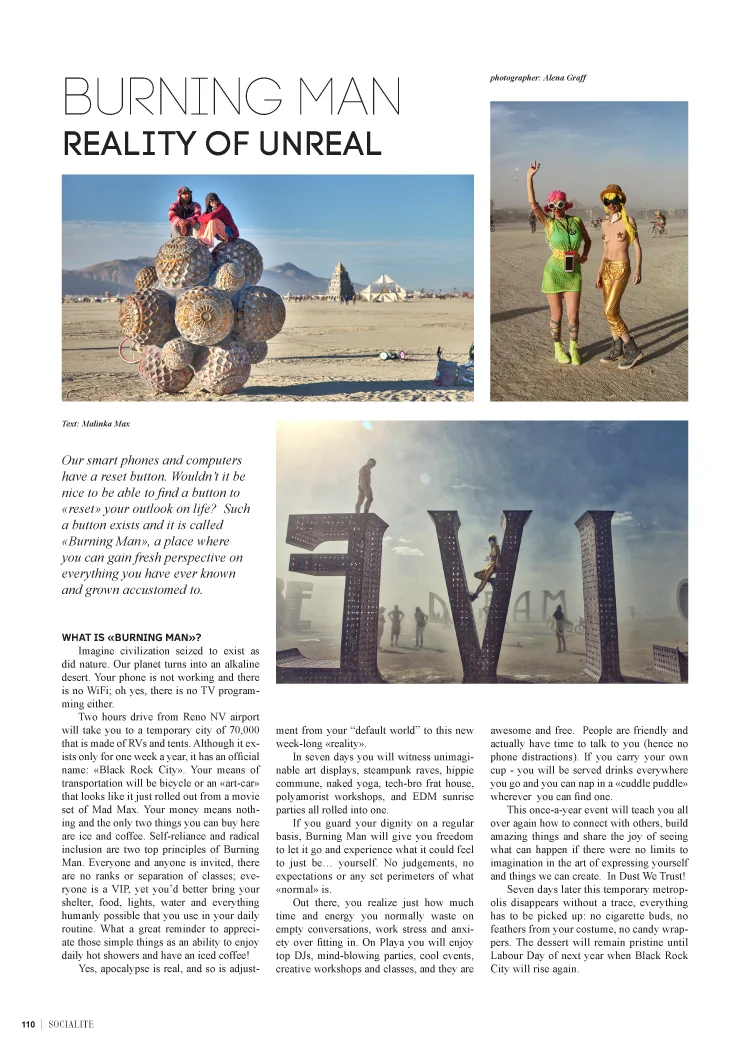 BURNING MAN
REALITY OF UNREAL

photographer: Alena Graff

Text: Malinka Max

Our smart phones and computers have a reset button. Wouldn't it be nice to be able to find a button to «reset» your outlook on life? Such a button exists and it is called «Burning Man», a place where you can gain fresh perspective on everything you have ever known and grown accustomed to.

WHAT IS «BURNING MAN»?
Imagine civilization seized to exist as did nature. Our planet turns into an alkaline desert. Your phone is not working and there is no WiFi; oh yes, there is no TV programming either.

Two hours drive from Reno NV airport will take you to a temporary city of 70,000 that is made of RVs and tents. Although it exists only for one week a year, it has an official name: «Black Rock City». Your means of transportation will be bicycle or an «art-car» that looks like it just rolled out from a movie set of Mad Max. Your money means nothing and the only two things you can buy here are ice and coffee. Self-reliance and radical inclusion are two top principles of Burning Man. Everyone and anyone is invited, there are no ranks or separation of classes; everyone is a VIP, yet you'd better bring your shelter, food, lights, water and everything humanly possible that you use in your daily routine. What a great reminder to appreciate those simple things as an ability to enjoy daily hot showers and have an iced coffee!

Yes, apocalypse is real, and so is adjustment from your "default world" to this new week-long «reality».

In seven days you will witness unimaginable art displays, steampunk raves, hippie commune, naked yoga, tech-bro frat house, polyamorist workshops, and EDM sunrise parties all rolled into one.

If you guard your dignity on a regular basis, Burning Man will give you freedom to let it go and experience what it could feel to just be… yourself. No judgements, no expectations or any set perimeters of what «normal» is.

Out there, you realize just how much time and energy you normally waste on empty conversations, work stress and anxiety over fitting in. On Playa you will enjoy top DJs, mind-blowing parties, cool events, creative workshops and classes, and they are awesome and free. People are friendly and actually have time to talk to you (hence no phone distractions). If you carry your own cup - you will be served drinks everywhere you go and you can nap in a «cuddle puddle» wherever you can find one.

This once-a-year event will teach you all over again how to connect with others, build amazing things and share the joy of seeing what can happen if there were no limits to imagination in the art of expressing yourself and things we can create. In Dust We Trust!

Seven days later this temporary metropolis disappears without a trace, everything has to be picked up: no cigarette buds, no feathers from your costume, no candy wrappers. The dessert will remain pristine until Labour Day of next year when Black Rock City will rise again.

110 | SOCIALITE